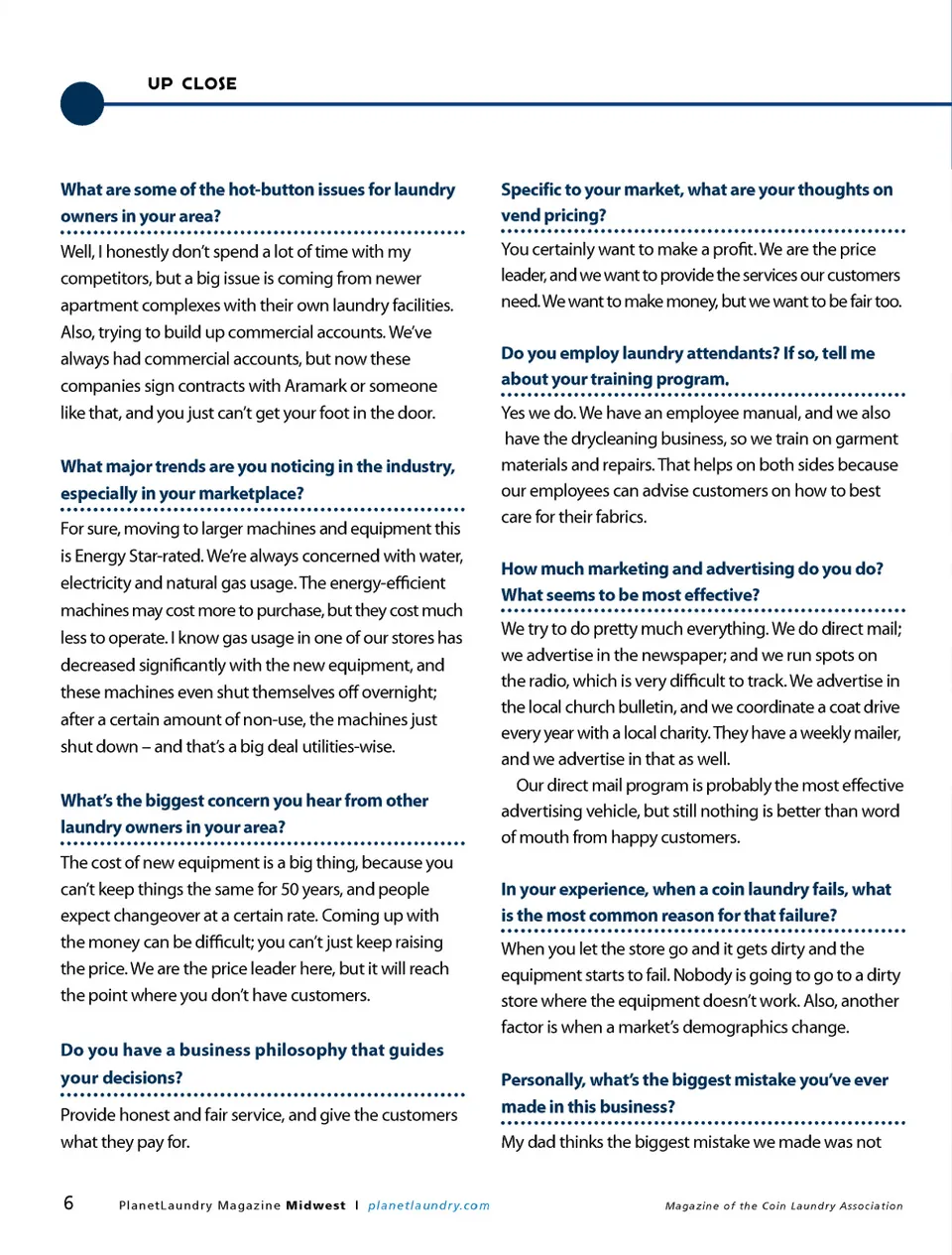 UP CLOSE

What are some of the hot-button issues for laundry owners in your area?

Well, I honestly don't spend a lot of time with my competitors, but a big issue is coming from newer apartment complexes with their own laundry facilities. Also, trying to build up commercial accounts. We've always had commercial accounts, but now these companies sign contracts with Aramark or someone like that, and you just can't get your foot in the door.

What major trends are you noticing in the industry, especially in your marketplace?

For sure, moving to larger machines and equipment this is Energy Star-rated. We're always concerned with water, electricity and natural gas usage. The energy-efficient machines may cost more to purchase, but they cost much less to operate. I know gas usage in one of our stores has decreased significantly with the new equipment, and these machines even shut themselves off overnight; after a certain amount of non-use, the machines just shut down – and that's a big deal utilities-wise.

What's the biggest concern you hear from other laundry owners in your area?

The cost of new equipment is a big thing, because you can't keep things the same for 50 years, and people expect changeover at a certain rate. Coming up with the money can be difficult; you can't just keep raising the price. We are the price leader here, but it will reach the point where you don't have customers.

Do you have a business philosophy that guides your decisions?

Provide honest and fair service, and give the customers what they pay for.

Specific to your market, what are your thoughts on vend pricing?

You certainly want to make a profit. We are the price leader, and we want to provide the services our customers need. We want to make money, but we want to be fair too.

Do you employ laundry attendants? If so, tell me about your training program.

Yes we do. We have an employee manual, and we also have the drycleaning business, so we train on garment materials and repairs. That helps on both sides because our employees can advise customers on how to best care for their fabrics.

How much marketing and advertising do you do? What seems to be most effective?

We try to do pretty much everything. We do direct mail; we advertise in the newspaper; and we run spots on the radio, which is very difficult to track. We advertise in the local church bulletin, and we coordinate a coat drive every year with a local charity. They have a weekly mailer, and we advertise in that as well.

Our direct mail program is probably the most effective advertising vehicle, but still nothing is better than word of mouth from happy customers.

In your experience, when a coin laundry fails, what is the most common reason for that failure?

When you let the store go and it gets dirty and the equipment starts to fail. Nobody is going to go to a dirty store where the equipment doesn't work. Also, another factor is when a market's demographics change.

Personally, what's the biggest mistake you've ever made in this business?

My dad thinks the biggest mistake we made was not

6 PlanetLaundry Magazine Midwest | planetlaundry.com Magazine of the Coin Laundry Association